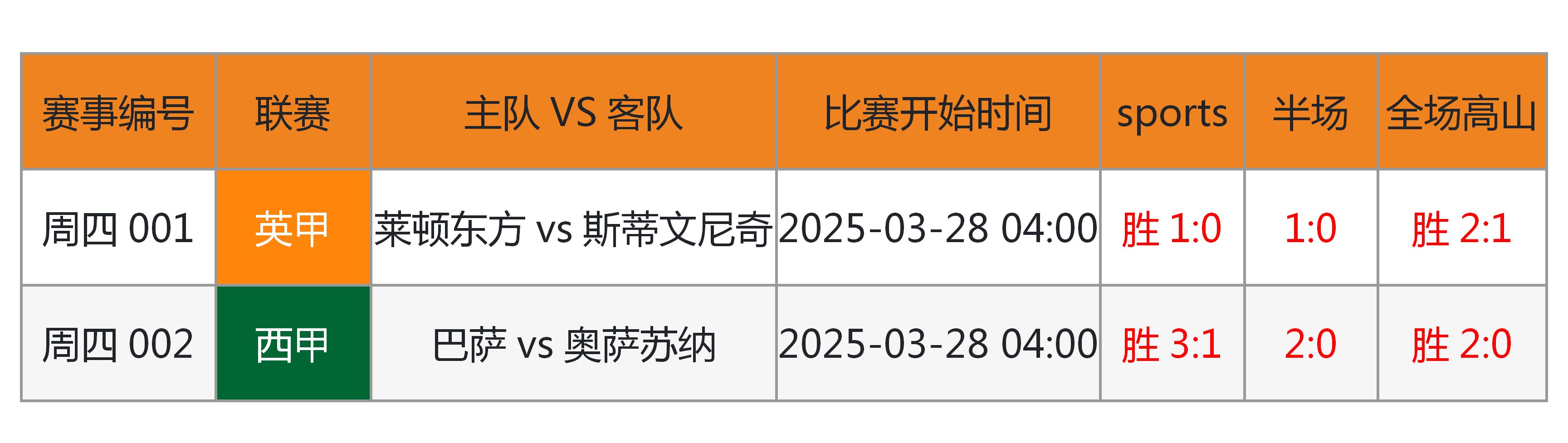 | 赛事编号 | 联赛 | 主队 VS 客队 | 比赛开始时间 | sports | 半场 | 全场高山 |
|---|---|---|---|---|---|---|
| 周四 001 | 英甲 | 莱顿东方 vs 斯蒂文尼奇 | 2025-03-28 04:00 | 胜 1:0 | 1:0 | 胜 2:1 |
| 周四 002 | 西甲 | 巴萨 vs 奥萨苏纳 | 2025-03-28 04:00 | 胜 3:1 | 2:0 | 胜 2:0 |